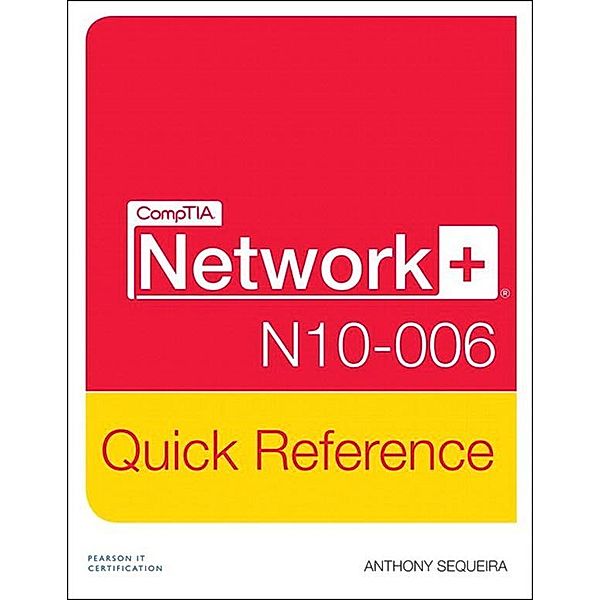 CompTIA
Network+®

N10-006

Quick Reference

PEARSON IT CERTIFICATION

ANTHONY SEQUEIRA